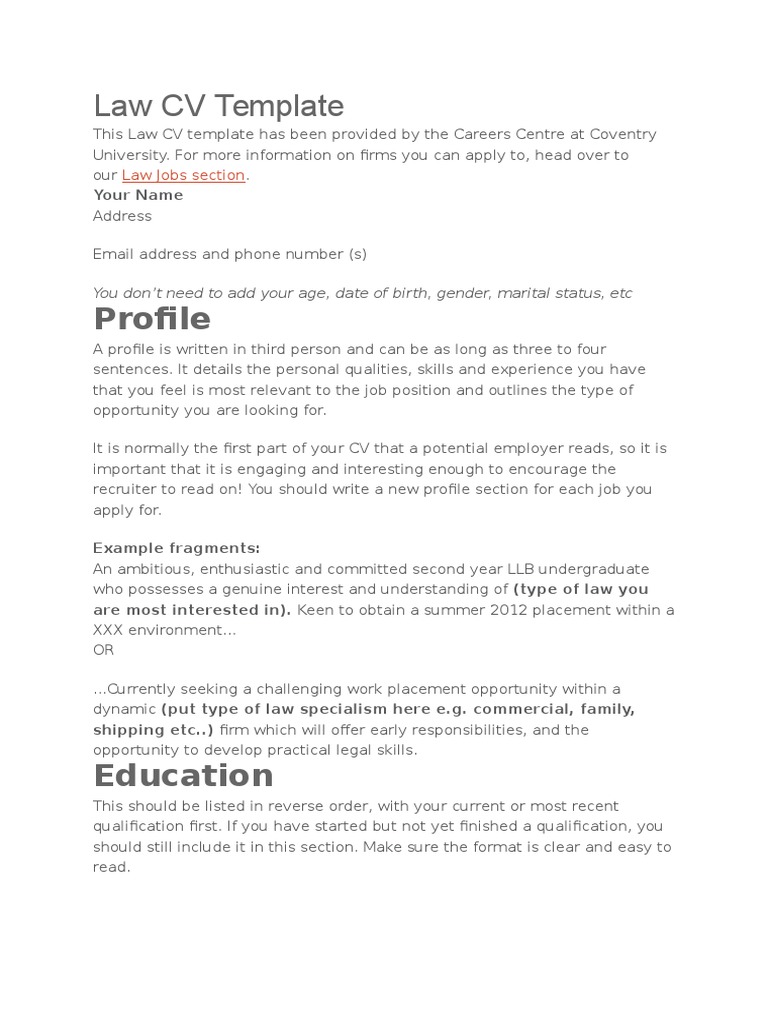 Law CV Template

This Law CV template has been provided by the Careers Centre at Coventry University. For more information on firms you can apply to, head over to our Law Jobs section.

Your Name
Address

Email address and phone number (s)

You don't need to add your age, date of birth, gender, marital status, etc

Profile

A profile is written in third person and can be as long as three to four sentences. It details the personal qualities, skills and experience you have that you feel is most relevant to the job position and outlines the type of opportunity you are looking for.

It is normally the first part of your CV that a potential employer reads, so it is important that it is engaging and interesting enough to encourage the recruiter to read on! You should write a new profile section for each job you apply for.

Example fragments:
An ambitious, enthusiastic and committed second year LLB undergraduate who possesses a genuine interest and understanding of (type of law you are most interested in). Keen to obtain a summer 2012 placement within a XXX environment…
OR

…Currently seeking a challenging work placement opportunity within a dynamic (put type of law specialism here e.g. commercial, family, shipping etc..) firm which will offer early responsibilities, and the opportunity to develop practical legal skills.

Education

This should be listed in reverse order, with your current or most recent qualification first. If you have started but not yet finished a qualification, you should still include it in this section. Make sure the format is clear and easy to read.